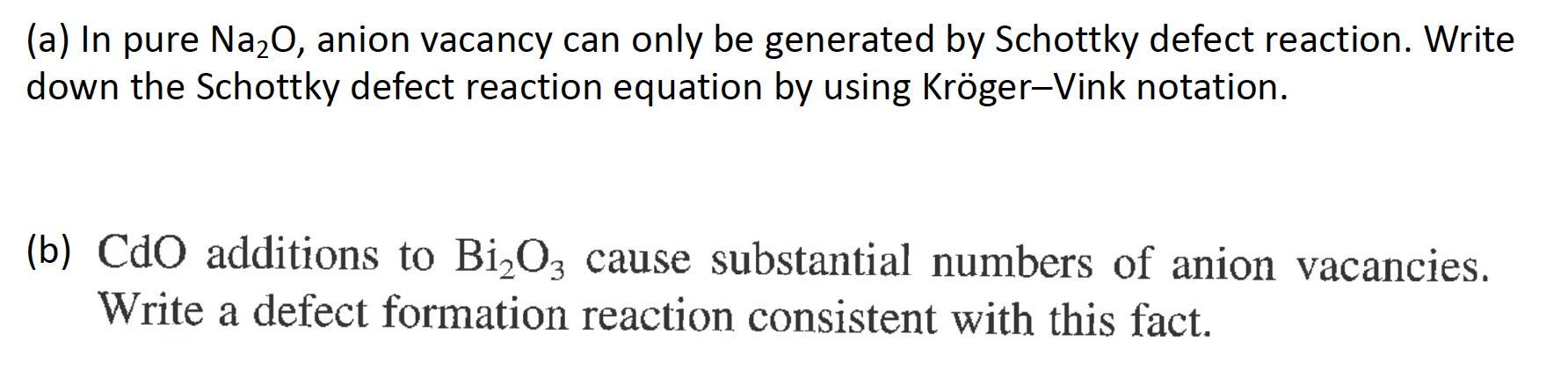 (a) In pure $Na_2O$, anion vacancy can only be generated by Schottky defect reaction. Write down the Schottky defect reaction equation by using Kröger–Vink notation.

(b) CdO additions to $Bi_2O_3$ cause substantial numbers of anion vacancies. Write a defect formation reaction consistent with this fact.